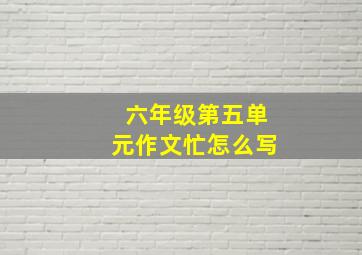 六年级第五单元作文忙怎么写